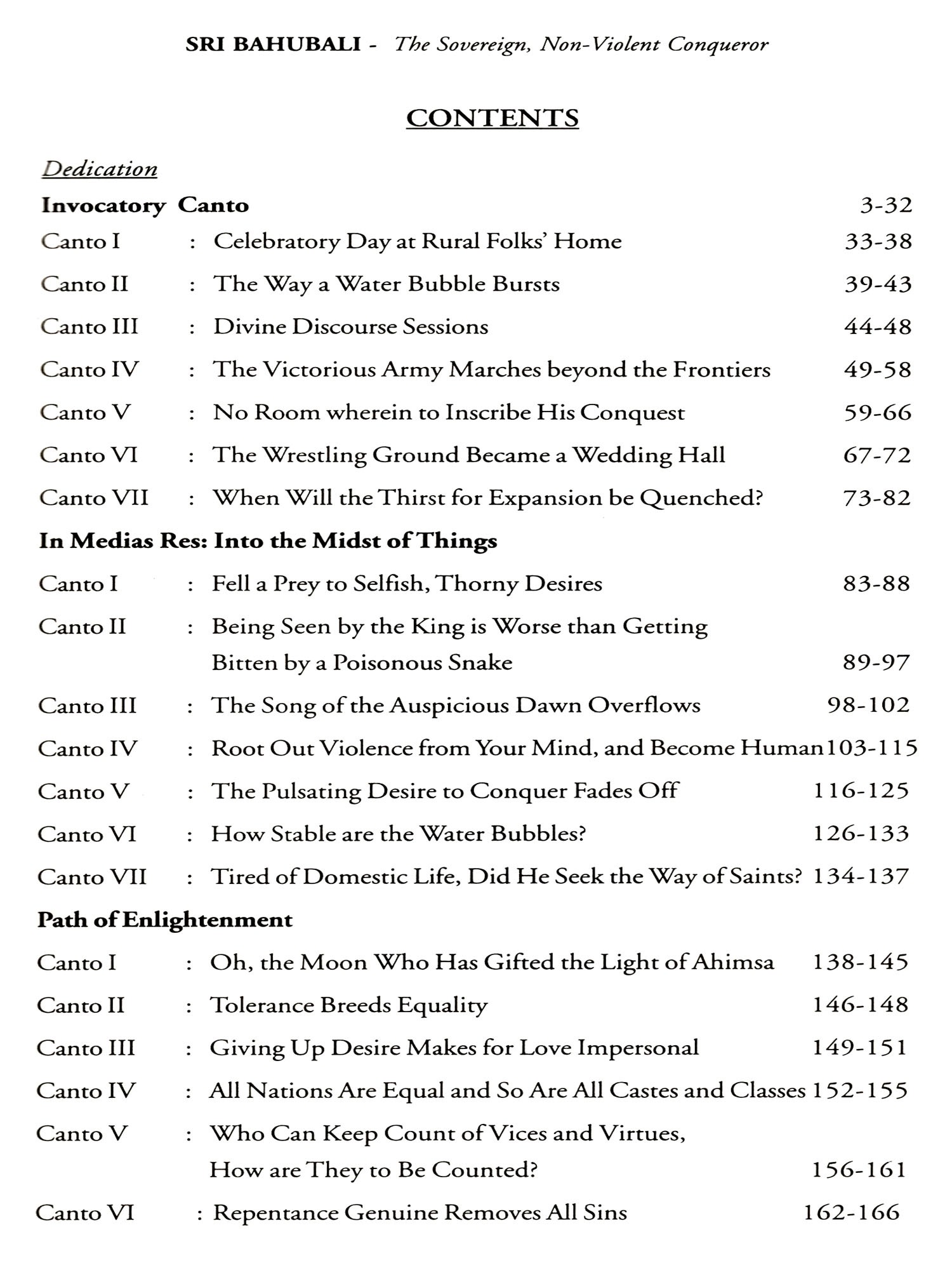 SRI BAHUBALI - The Sovereign, Non-Violent Conqueror

CONTENTS

Dedication

Invocatory Canto 3-32

Canto I : Celebratory Day at Rural Folks' Home 33-38

Canto II : The Way a Water Bubble Bursts 39-43

Canto III : Divine Discourse Sessions 44-48

Canto IV : The Victorious Army Marches beyond the Frontiers 49-58

Canto V : No Room wherein to Inscribe His Conquest 59-66

Canto VI : The Wrestling Ground Became a Wedding Hall 67-72

Canto VII : When Will the Thirst for Expansion be Quenched? 73-82

In Medias Res: Into the Midst of Things

Canto I : Fell a Prey to Selfish, Thorny Desires 83-88

Canto II : Being Seen by the King is Worse than Getting Bitten by a Poisonous Snake 89-97

Canto III : The Song of the Auspicious Dawn Overflows 98-102

Canto IV : Root Out Violence from Your Mind, and Become Human 103-115

Canto V : The Pulsating Desire to Conquer Fades Off 116-125

Canto VI : How Stable are the Water Bubbles? 126-133

Canto VII : Tired of Domestic Life, Did He Seek the Way of Saints? 134-137

Path of Enlightenment

Canto I : Oh, the Moon Who Has Gifted the Light of Ahimsa 138-145

Canto II : Tolerance Breeds Equality 146-148

Canto III : Giving Up Desire Makes for Love Impersonal 149-151

Canto IV : All Nations Are Equal and So Are All Castes and Classes 152-155

Canto V : Who Can Keep Count of Vices and Virtues, How are They to Be Counted? 156-161

Canto VI : Repentance Genuine Removes All Sins 162-166